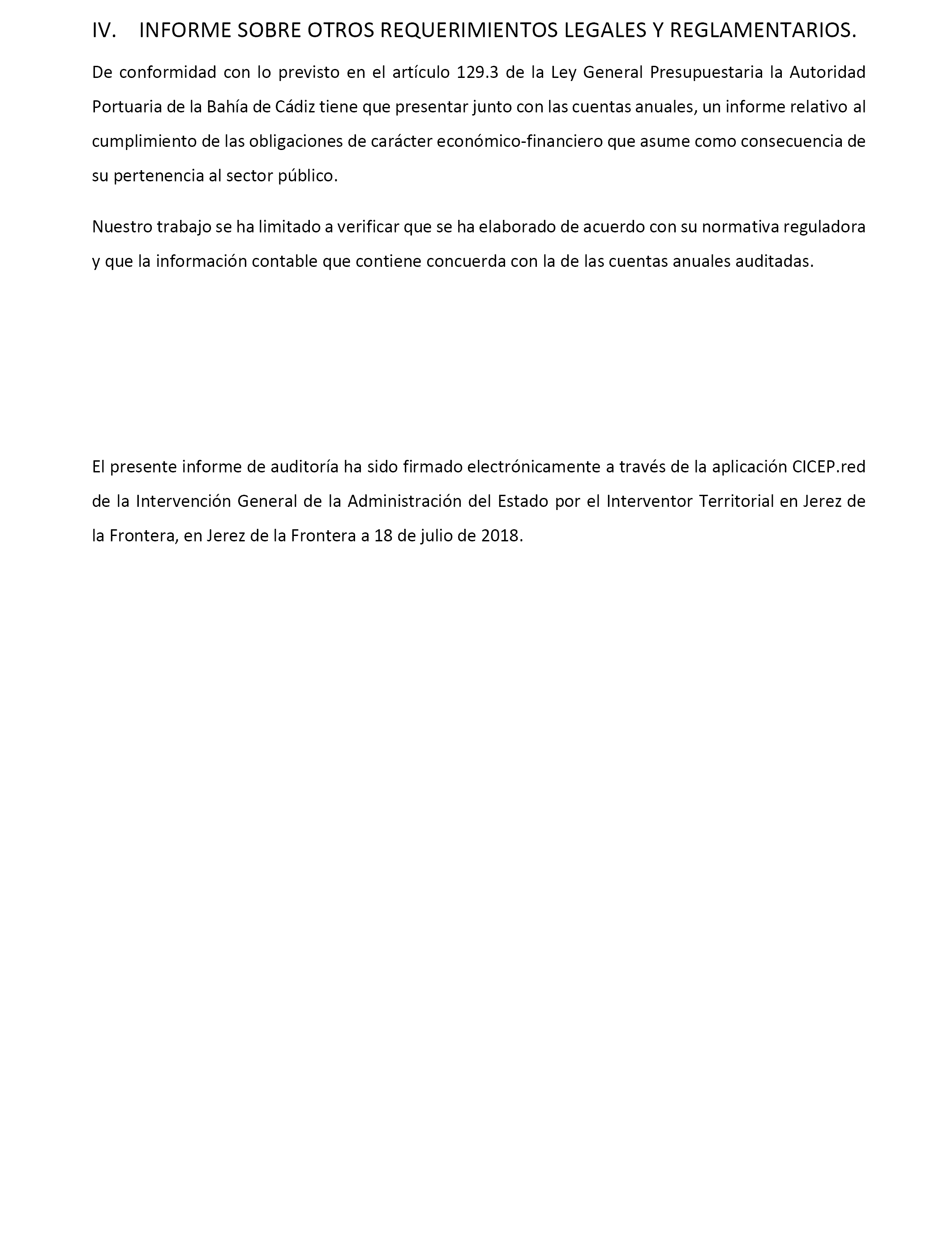 IV. INFORME SOBRE OTROS REQUERIMIENTOS LEGALES Y REGLAMENTARIOS.

De conformidad con lo previsto en el artículo 129.3 de la Ley General Presupuestaria la Autoridad Portuaria de la Bahía de Cádiz tiene que presentar junto con las cuentas anuales, un informe relativo al cumplimiento de las obligaciones de carácter económico-financiero que asume como consecuencia de su pertenencia al sector público.

Nuestro trabajo se ha limitado a verificar que se ha elaborado de acuerdo con su normativa reguladora y que la información contable que contiene concuerda con la de las cuentas anuales auditadas.

El presente informe de auditoría ha sido firmado electrónicamente a través de la aplicación CICEP.red de la Intervención General de la Administración del Estado por el Interventor Territorial en Jerez de la Frontera, en Jerez de la Frontera a 18 de julio de 2018.